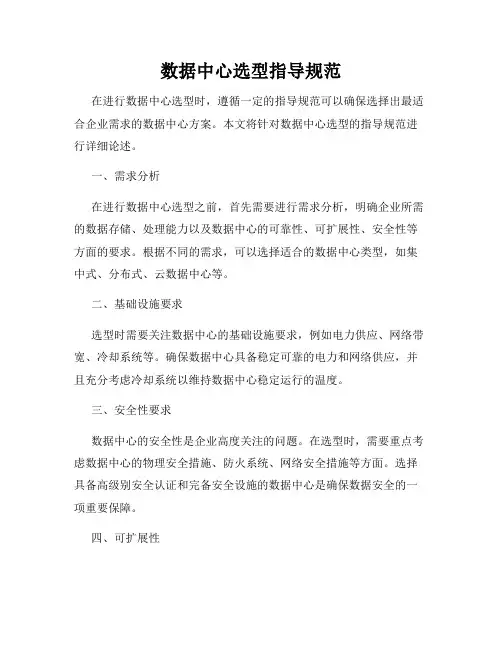 数据中心选型指导规范

在进行数据中心选型时，遵循一定的指导规范可以确保选择出最适合企业需求的数据中心方案。本文将针对数据中心选型的指导规范进行详细论述。

一、需求分析

在进行数据中心选型之前，首先需要进行需求分析，明确企业所需的数据存储、处理能力以及数据中心的可靠性、可扩展性、安全性等方面的要求。根据不同的需求，可以选择适合的数据中心类型，如集中式、分布式、云数据中心等。

二、基础设施要求

选型时需要关注数据中心的基础设施要求，例如电力供应、网络带宽、冷却系统等。确保数据中心具备稳定可靠的电力和网络供应，并且充分考虑冷却系统以维持数据中心稳定运行的温度。

三、安全性要求

数据中心的安全性是企业高度关注的问题。在选型时，需要重点考虑数据中心的物理安全措施、防火系统、网络安全措施等方面。选择具备高级别安全认证和完备安全设施的数据中心是确保数据安全的一项重要保障。

四、可扩展性